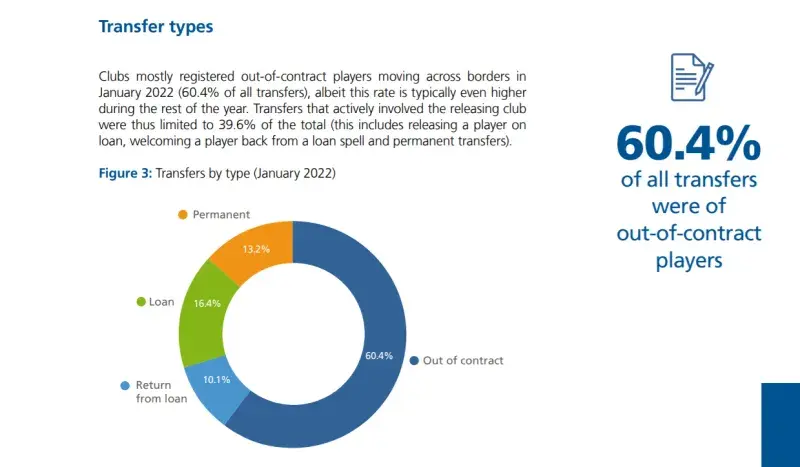 Transfer types

Clubs mostly registered out-of-contract players moving across borders in January 2022 (60.4% of all transfers), albeit this rate is typically even higher during the rest of the year. Transfers that actively involved the releasing club were thus limited to 39.6% of the total (this includes releasing a player on loan, welcoming a player back from a loan spell and permanent transfers).

Figure 3: Transfers by type (January 2022)

Permanent
13.2%
Loan
16.4%
Return from loan
10.1%
60.4%
Out of contract

60.4%
of all transfers were of out-of-contract players